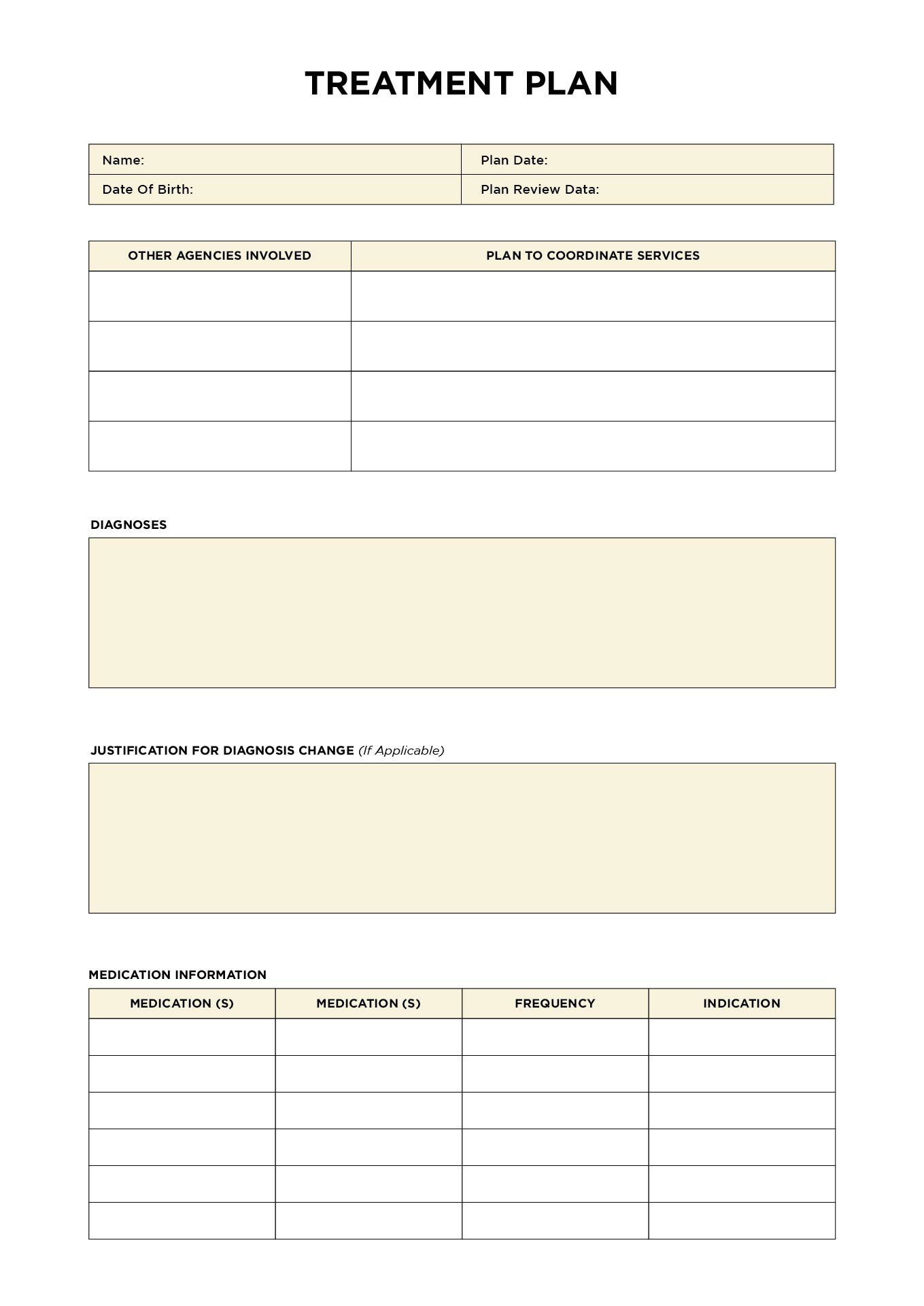 TREATMENT PLAN

| Name: | Plan Date: |
|---|---|
| Date Of Birth: | Plan Review Data: |

| OTHER AGENCIES INVOLVED | PLAN TO COORDINATE SERVICES |
|---|---|
| | |
| | |
| | |
| | |

DIAGNOSES

JUSTIFICATION FOR DIAGNOSIS CHANGE (If Applicable)

MEDICATION INFORMATION

| MEDICATION (S) | MEDICATION (S) | FREQUENCY | INDICATION |
|---|---|---|---|
| | | | |
| | | | |
| | | | |
| | | | |
| | | | |
| | | | |